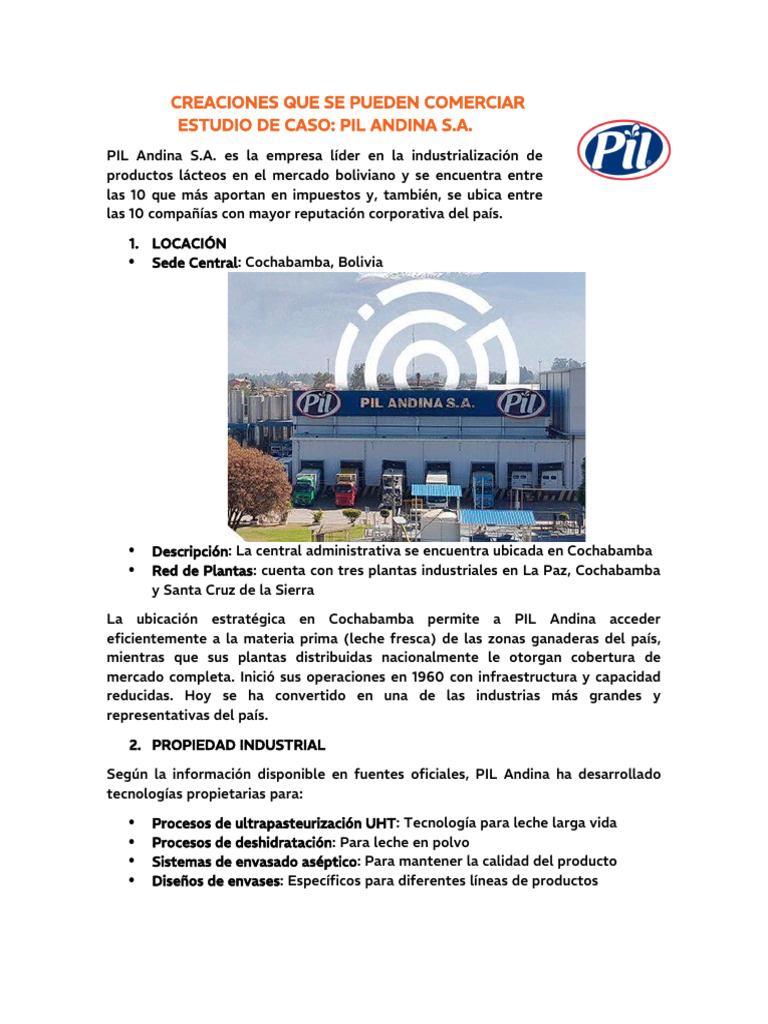 CREACIONES QUE SE PUEDEN COMERCIAR
ESTUDIO DE CASO: PIL ANDINA S.A.

Pil

PIL Andina S.A. es la empresa líder en la industrialización de productos lácteos en el mercado boliviano y se encuentra entre las 10 que más aportan en impuestos y, también, se ubica entre las 10 compañías con mayor reputación corporativa del país.

1. LOCACIÓN
• Sede Central: Cochabamba, Bolivia

Pil PIL ANDINA S.A. Pil

• Descripción: La central administrativa se encuentra ubicada en Cochabamba
• Red de Plantas: cuenta con tres plantas industriales en La Paz, Cochabamba y Santa Cruz de la Sierra

La ubicación estratégica en Cochabamba permite a PIL Andina acceder eficientemente a la materia prima (leche fresca) de las zonas ganaderas del país, mientras que sus plantas distribuidas nacionalmente le otorgan cobertura de mercado completa. Inició sus operaciones en 1960 con infraestructura y capacidad reducidas. Hoy se ha convertido en una de las industrias más grandes y representativas del país.

2. PROPIEDAD INDUSTRIAL

Según la información disponible en fuentes oficiales, PIL Andina ha desarrollado tecnologías propietarias para:

• Procesos de ultrapasteurización UHT: Tecnología para leche larga vida
• Procesos de deshidratación: Para leche en polvo
• Sistemas de envasado aséptico: Para mantener la calidad del producto
• Diseños de envases: Específicos para diferentes líneas de productos